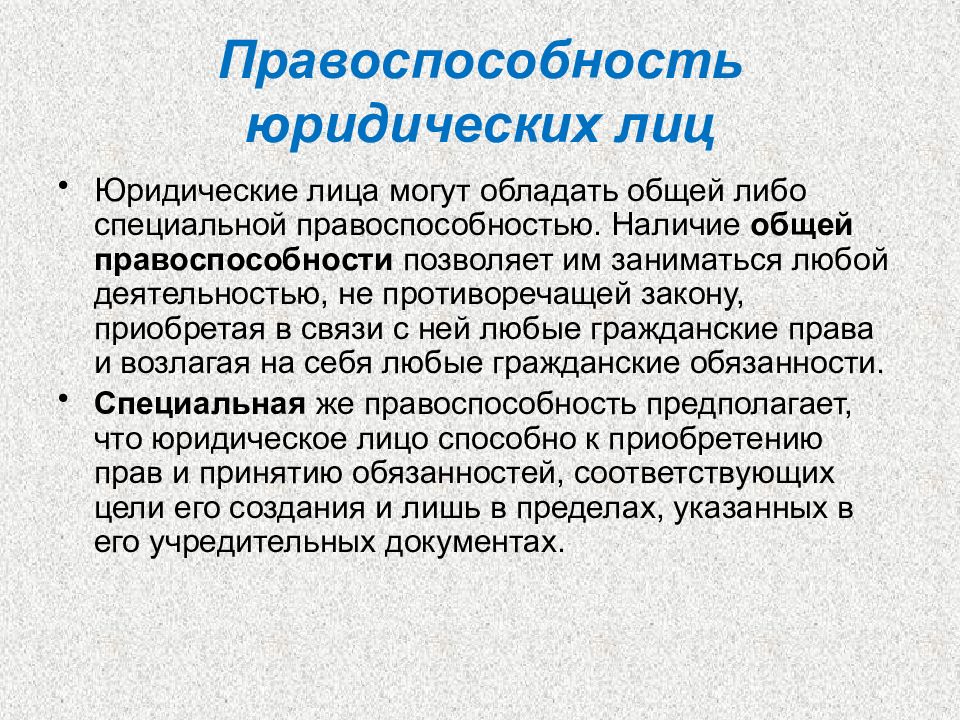 Правоспособность юридических лиц

• Юридические лица могут обладать общей либо специальной правоспособностью. Наличие общей правоспособности позволяет им заниматься любой деятельностью, не противоречащей закону, приобретая в связи с ней любые гражданские права и возлагая на себя любые гражданские обязанности.

• Специальная же правоспособность предполагает, что юридическое лицо способно к приобретению прав и принятию обязанностей, соответствующих цели его создания и лишь в пределах, указанных в его учредительных документах.